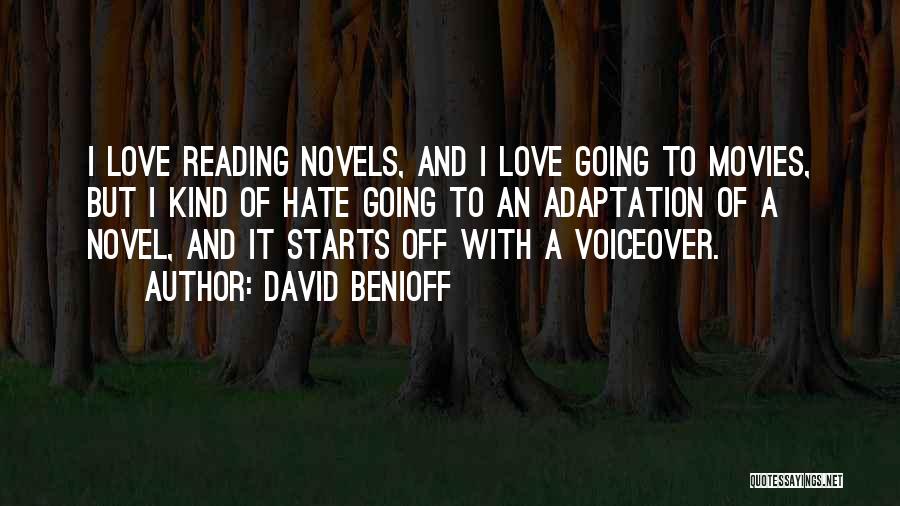 I LOVE READING NOVELS, AND I LOVE GOING TO MOVIES, BUT I KIND OF HATE GOING TO AN ADAPTATION OF A NOVEL, AND IT STARTS OFF WITH A VOICEOVER.

AUTHOR: DAVID BENIOFF

QUOTESSAYINGS.NET